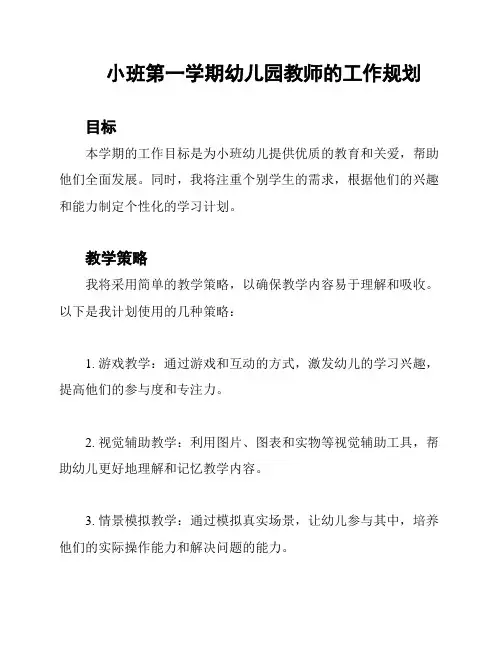 小班第一学期幼儿园教师的工作规划

目标

本学期的工作目标是为小班幼儿提供优质的教育和关爱，帮助他们全面发展。同时，我将注重个别学生的需求，根据他们的兴趣和能力制定个性化的学习计划。

教学策略

我将采用简单的教学策略，以确保教学内容易于理解和吸收。以下是我计划使用的几种策略：

1. 游戏教学：通过游戏和互动的方式，激发幼儿的学习兴趣，提高他们的参与度和专注力。

2. 视觉辅助教学：利用图片、图表和实物等视觉辅助工具，帮助幼儿更好地理解和记忆教学内容。

3. 情景模拟教学：通过模拟真实场景，让幼儿参与其中，培养他们的实际操作能力和解决问题的能力。